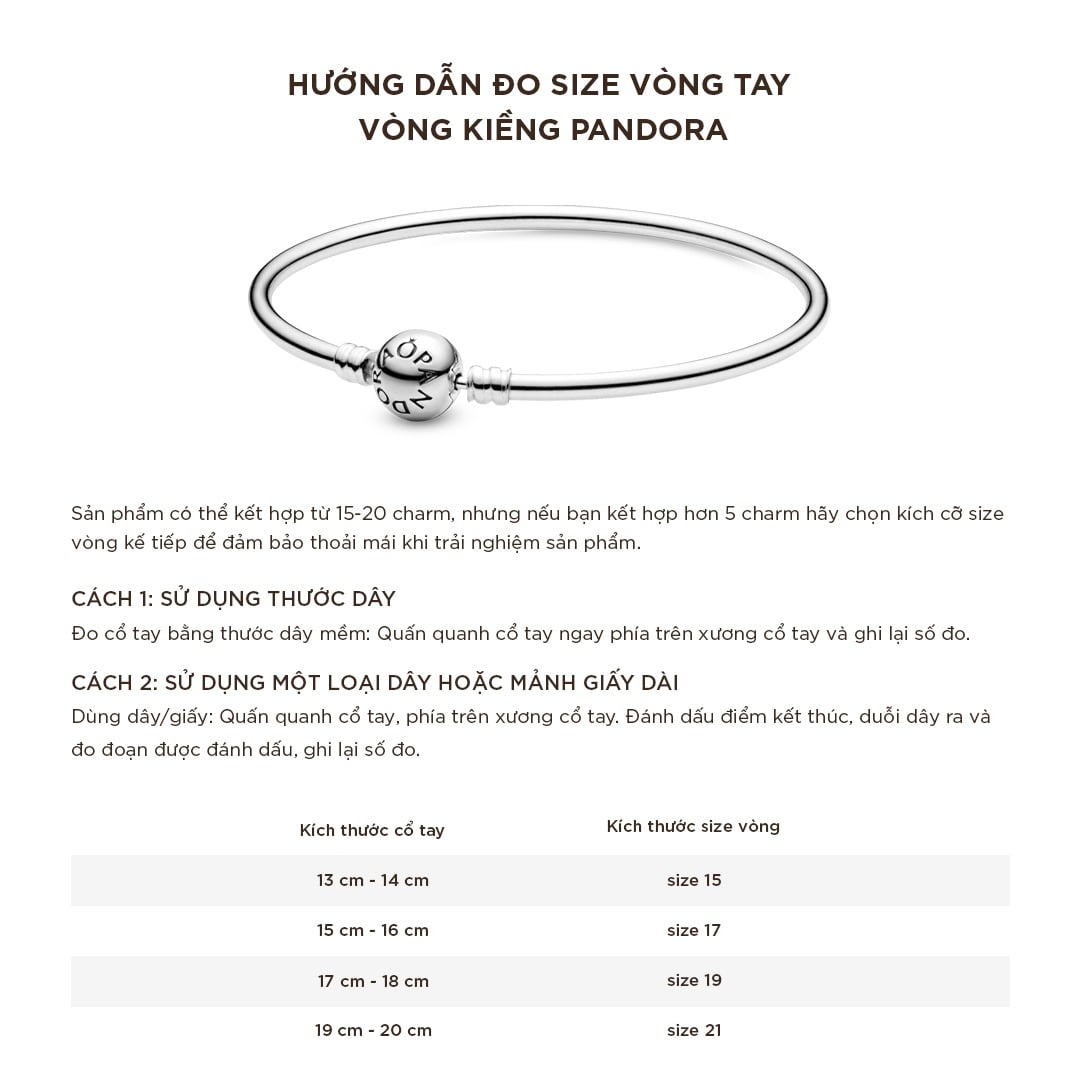 HƯỚNG DẪN ĐO SIZE VÒNG TAY
VÒNG KIỀNG PANDORA

Sản phẩm có thể kết hợp từ 15-20 charm, nhưng nếu bạn kết hợp hơn 5 charm hãy chọn kích cỡ size vòng kế tiếp để đảm bảo thoải mái khi trải nghiệm sản phẩm.

CÁCH 1: SỬ DỤNG THƯỚC DÂY
Đo cổ tay bằng thước dây mềm: Quấn quanh cổ tay ngay phía trên xương cổ tay và ghi lại số đo.

CÁCH 2: SỬ DỤNG MỘT LOẠI DÂY HOẶC MẢNH GIẤY DÀI
Dùng dây/giấy: Quấn quanh cổ tay, phía trên xương cổ tay. Đánh dấu điểm kết thúc, duỗi dây ra và đo đoạn được đánh dấu, ghi lại số đo.

| Kích thước cổ tay | Kích thước size vòng |
|---|---|
| 13 cm - 14 cm | size 15 |
| 15 cm - 16 cm | size 17 |
| 17 cm - 18 cm | size 19 |
| 19 cm - 20 cm | size 21 |